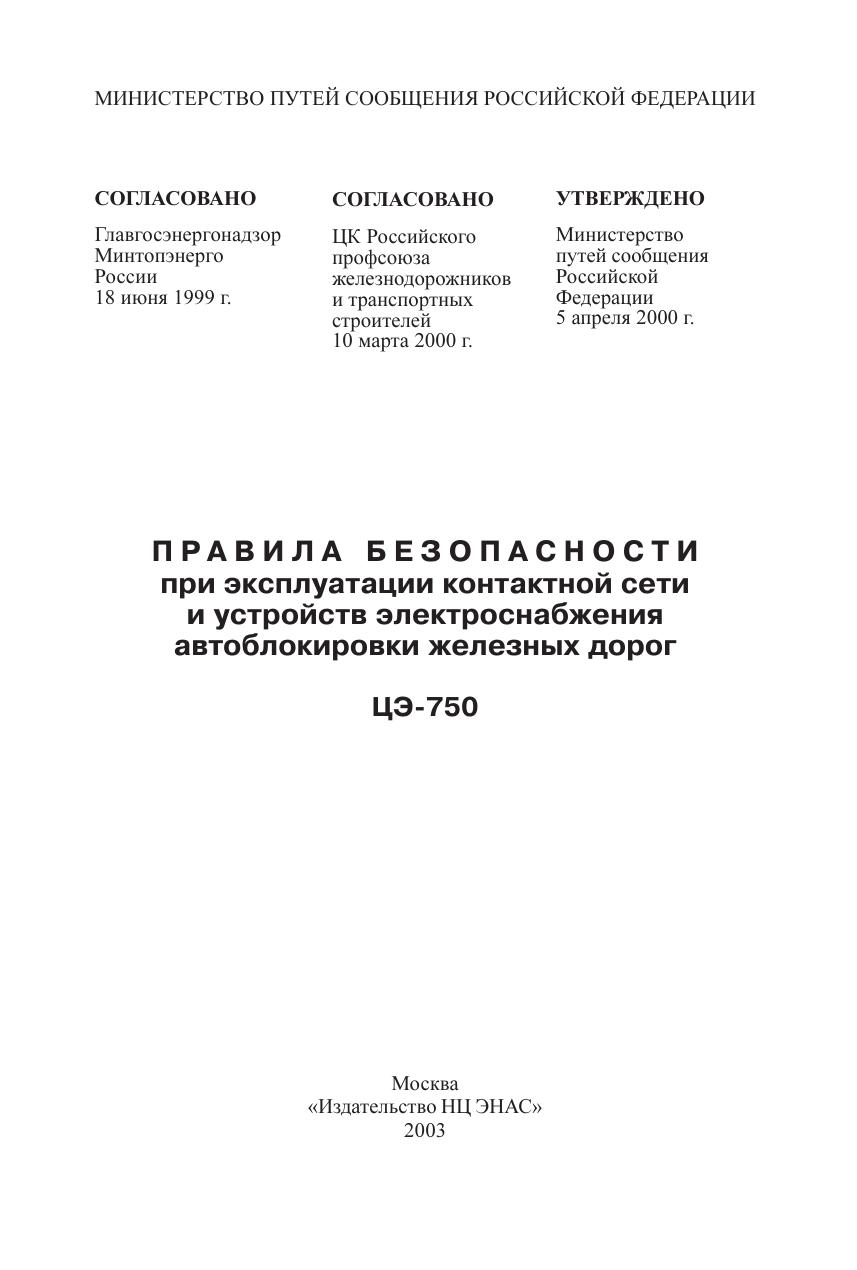 МИНИСТЕРСТВО ПУТЕЙ СООБЩЕНИЯ РОССИЙСКОЙ ФЕДЕРАЦИИ

СОГЛАСОВАНО

Главгосэнергонадзор Минтопэнерго России
18 июня 1999 г.

СОГЛАСОВАНО

ЦК Российского профсоюза железнодорожников и транспортных строителей
10 марта 2000 г.

УТВЕРЖДЕНО

Министерство путей сообщения Российской Федерации
5 апреля 2000 г.

ПРАВИЛА БЕЗОПАСНОСТИ
при эксплуатации контактной сети и устройств электроснабжения автоблокировки железных дорог

ЦЭ-750

Москва
«Издательство НЦ ЭНАС»
2003